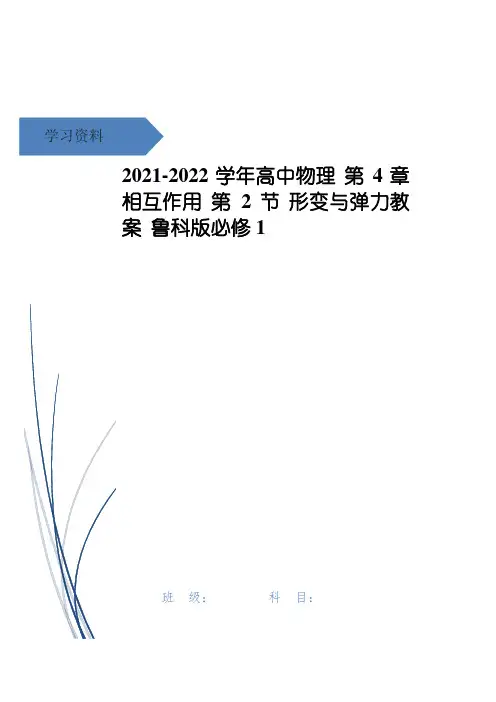 学习资料

2021-2022学年高中物理 第4章 相互作用 第2节 形变与弹力教案 鲁科版必修1

班 级： 科 目：